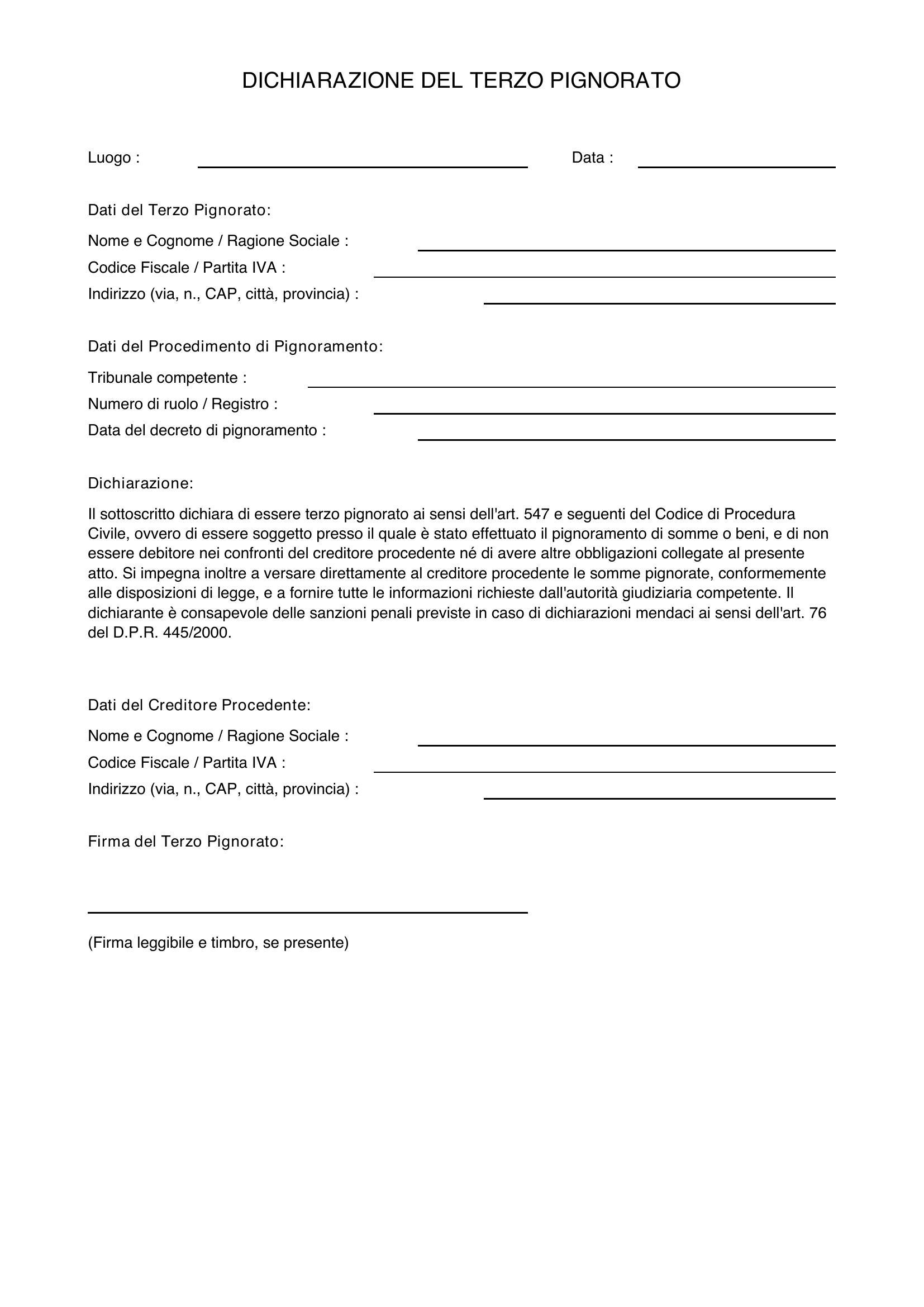 DICHIARAZIONE DEL TERZO PIGNORATO

Luogo : ____ Data : ____

Dati del Terzo Pignorato:

Nome e Cognome / Ragione Sociale : ____
Codice Fiscale / Partita IVA : ____
Indirizzo (via, n., CAP, città, provincia) : ____

Dati del Procedimento di Pignoramento:

Tribunale competente : ____
Numero di ruolo / Registro : ____
Data del decreto di pignoramento : ____

Dichiarazione:

Il sottoscritto dichiara di essere terzo pignorato ai sensi dell'art. 547 e seguenti del Codice di Procedura Civile, ovvero di essere soggetto presso il quale è stato effettuato il pignoramento di somme o beni, e di non essere debitore nei confronti del creditore procedente né di avere altre obbligazioni collegate al presente atto. Si impegna inoltre a versare direttamente al creditore procedente le somme pignorate, conformemente alle disposizioni di legge, e a fornire tutte le informazioni richieste dall'autorità giudiziaria competente. Il dichiarante è consapevole delle sanzioni penali previste in caso di dichiarazioni mendaci ai sensi dell'art. 76 del D.P.R. 445/2000.

Dati del Creditore Procedente:

Nome e Cognome / Ragione Sociale : ____
Codice Fiscale / Partita IVA : ____
Indirizzo (via, n., CAP, città, provincia) : ____

Firma del Terzo Pignorato:

____

(Firma leggibile e timbro, se presente)